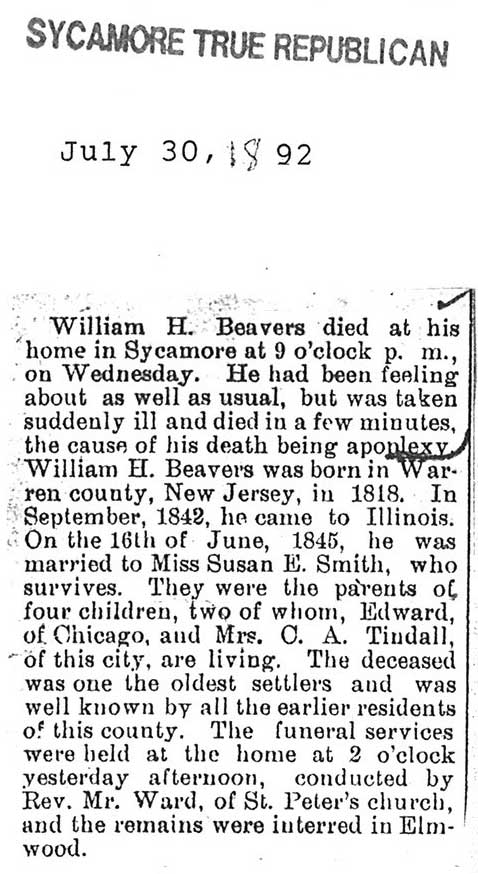 SYCAMORE TRUE REPUBLICAN

July 30, 1892

William H. Beavers died at his home in Sycamore at 9 o'clock p. m., on Wednesday. He had been feeling about as well as usual, but was taken suddenly ill and died in a few minutes, the cause of his death being apoplexy. William H. Beavers was born in Warren county, New Jersey, in 1818. In September, 1842, he came to Illinois. On the 16th of June, 1845, he was married to Miss Susan E. Smith, who survives. They were the parents of four children, two of whom, Edward, of Chicago, and Mrs. C. A. Tindall, of this city, are living. The deceased was one the oldest settlers and was well known by all the earlier residents of this county. The funeral services were held at the home at 2 o'clock yesterday afternoon, conducted by Rev. Mr. Ward, of St. Peter's church, and the remains were interred in Elmwood.